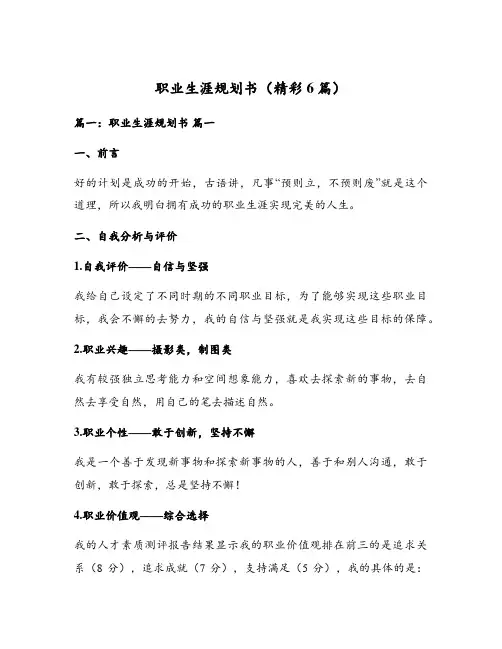 职业生涯规划书（精彩6篇）

篇一：职业生涯规划书 篇一

一、前言

好的计划是成功的开始，古语讲，凡事“预则立，不预则废”就是这个道理，所以我明白拥有成功的职业生涯实现完美的人生。

二、自我分析与评价

1.自我评价——自信与坚强

我给自己设定了不同时期的不同职业目标，为了能够实现这些职业目标，我会不懈的去努力，我的自信与坚强就是我实现这些目标的保障。

2.职业兴趣——摄影类，制图类

我有较强独立思考能力和空间想象能力，喜欢去探索新的事物，去自然去享受自然，用自己的笔去描述自然。

3.职业个性——敢于创新，坚持不懈

我是一个善于发现新事物和探索新事物的人，善于和别人沟通，敢于创新，敢于探索，总是坚持不懈！

4.职业价值观——综合选择

我的人才素质测评报告结果显示我的职业价值观排在前三的是追求关系（8分），追求成就（7分），支持满足（5分），我的具体的是：